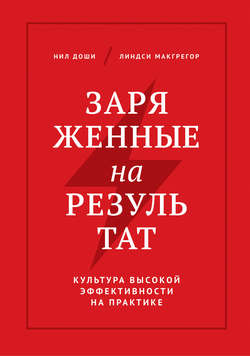 НИЛ ДОШИ / ЛИНДСИ МАКГРЕГОР

ЗАРЯ
ЖЕННЫЕ
на
РЕЗУЛЬ
ТАТ

КУЛЬТУРА ВЫСОКОЙ ЭФФЕКТИВНОСТИ НА ПРАКТИКЕ